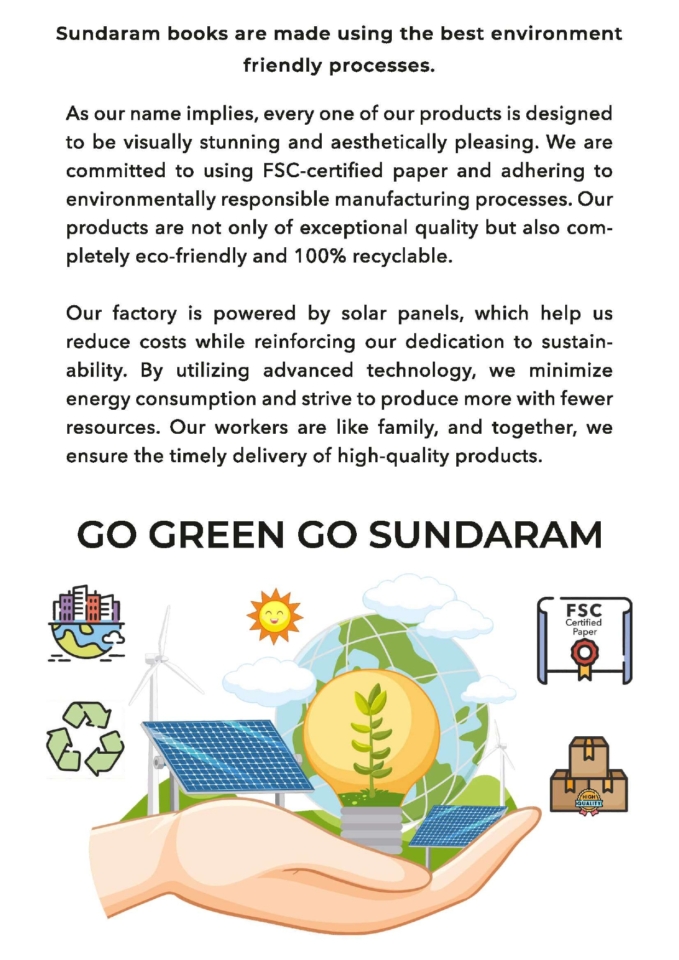 Sundaram books are made using the best environment friendly processes.

As our name implies, every one of our products is designed to be visually stunning and aesthetically pleasing. We are committed to using FSC-certified paper and adhering to environmentally responsible manufacturing processes. Our products are not only of exceptional quality but also completely eco-friendly and 100% recyclable.

Our factory is powered by solar panels, which help us reduce costs while reinforcing our dedication to sustainability. By utilizing advanced technology, we minimize energy consumption and strive to produce more with fewer resources. Our workers are like family, and together, we ensure the timely delivery of high-quality products.

GO GREEN GO SUNDARAM

FSC
Certified
Paper

HIGH
QUALITY